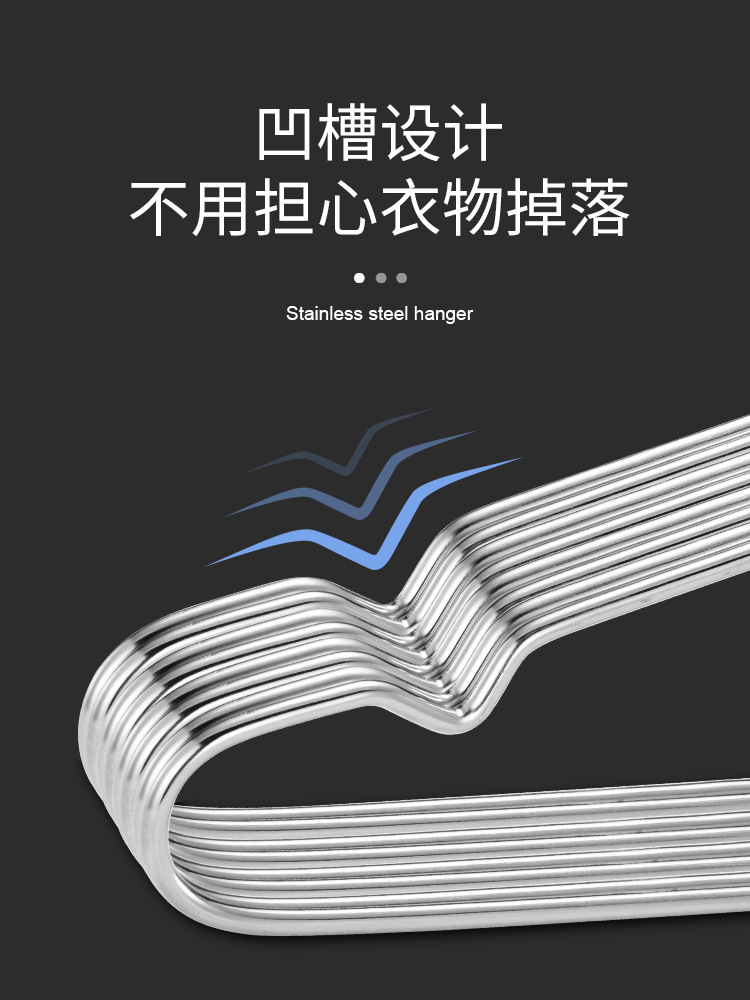 凹槽设计
不用担心衣物掉落

Stainless steel hanger